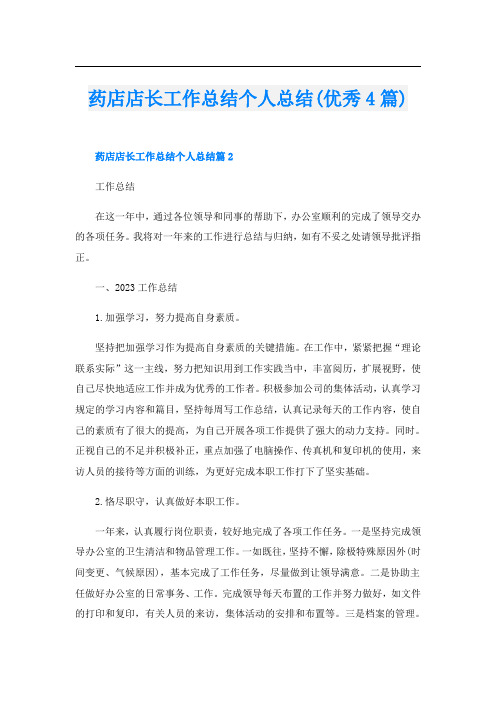 药店店长工作总结个人总结(优秀4篇)

药店店长工作总结个人总结篇2

工作总结

在这一年中，通过各位领导和同事的帮助下，办公室顺利的完成了领导交办的各项任务。我将对一年来的工作进行总结与归纳，如有不妥之处请领导批评指正。

一、2023工作总结

1.加强学习，努力提高自身素质。

坚持把加强学习作为提高自身素质的关键措施。在工作中，紧紧把握“理论联系实际”这一主线，努力把知识用到工作实践当中，丰富阅历，扩展视野，使自己尽快地适应工作并成为优秀的工作者。积极参加公司的集体活动，认真学习规定的学习内容和篇目，坚持每周写工作总结，认真记录每天的工作内容，使自己的素质有了很大的提高，为自己开展各项工作提供了强大的动力支持。同时。正视自己的不足并积极补正，重点加强了电脑操作、传真机和复印机的使用，来访人员的接待等方面的训练，为更好完成本职工作打下了坚实基础。

2.恪尽职守，认真做好本职工作。

一年来，认真履行岗位职责，较好地完成了各项工作任务。一是坚持完成领导办公室的卫生清洁和物品管理工作。一如既往，坚持不懈，除极特殊原因外(时间变更、气候原因)，基本完成了工作任务，尽量做到让领导满意。二是协助主任做好办公室的日常事务、工作。完成领导每天布置的工作并努力做好，如文件的打印和复印，有关人员的来访，集体活动的安排和布置等。三是档案的管理。